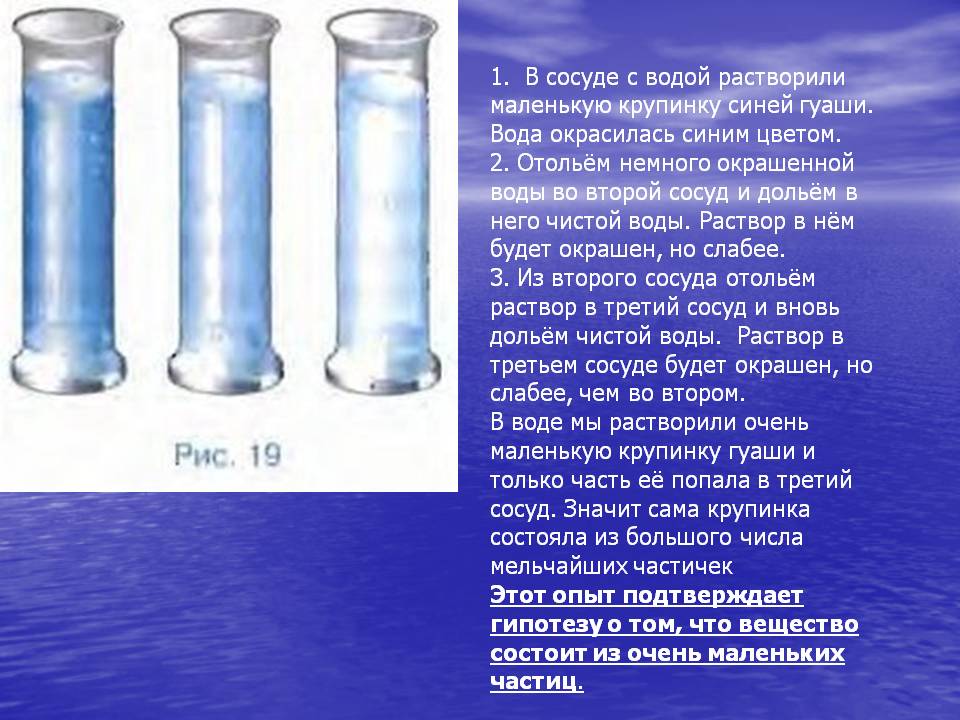 Рис. 19

1. В сосуде с водой растворили маленькую крупинку синей гуаши. Вода окрасилась синим цветом.
2. Отольём немного окрашенной воды во второй сосуд и дольём в него чистой воды. Раствор в нём будет окрашен, но слабее.
3. Из второго сосуда отольём раствор в третий сосуд и вновь дольём чистой воды. Раствор в третьем сосуде будет окрашен, но слабее, чем во втором.
В воде мы растворили очень маленькую крупинку гуаши и только часть её попала в третий сосуд. Значит сама крупинка состояла из большого числа мельчайших частичек
Этот опыт подтверждает гипотезу о том, что вещество состоит из очень маленьких частиц.